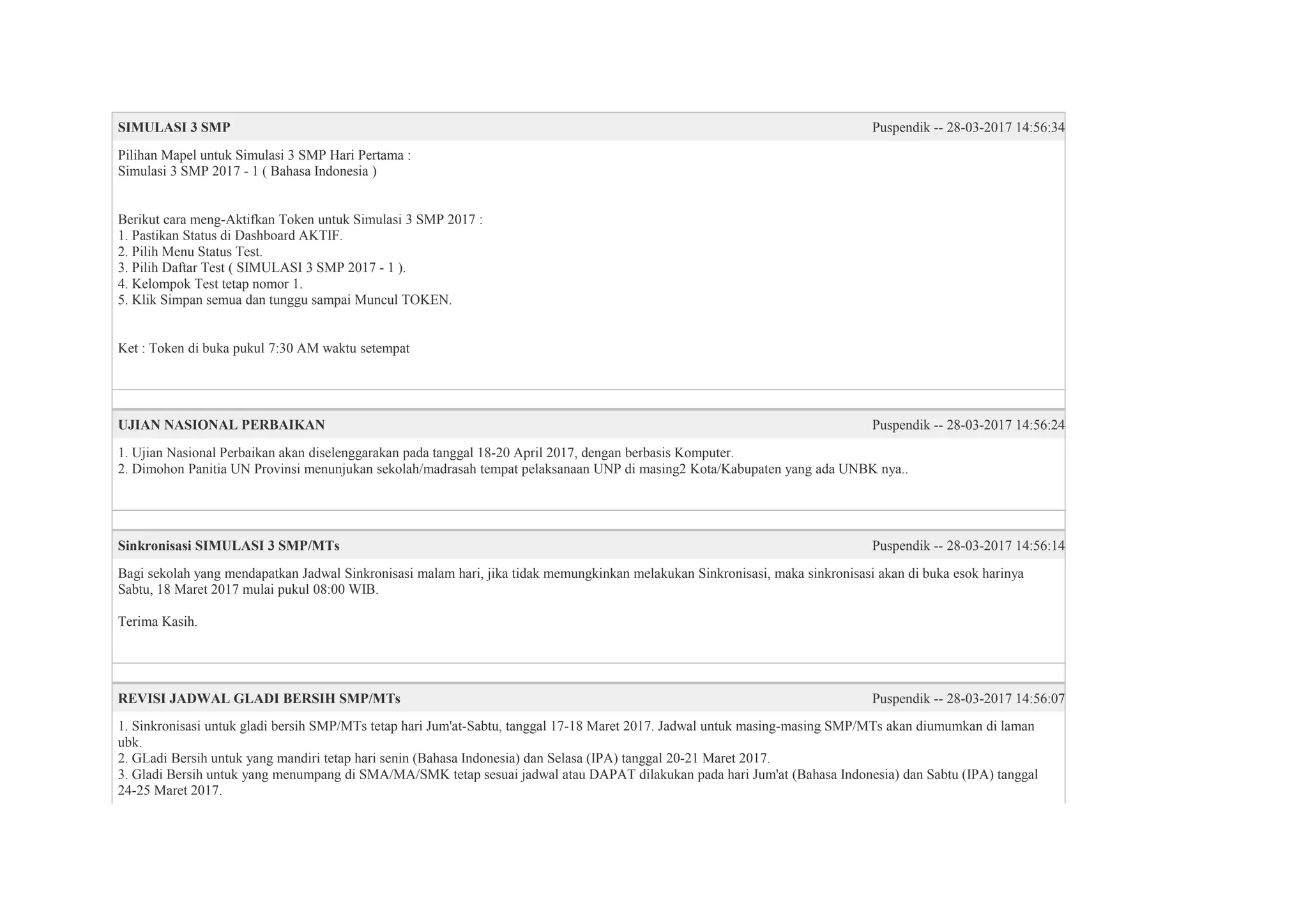 SIMULASI 3 SMP
Puspendik -- 28-03-2017 14:56:34

Pilihan Mapel untuk Simulasi 3 SMP Hari Pertama :
Simulasi 3 SMP 2017 - 1 ( Bahasa Indonesia )

Berikut cara meng-Aktifkan Token untuk Simulasi 3 SMP 2017 :
1. Pastikan Status di Dashboard AKTIF.
2. Pilih Menu Status Test.
3. Pilih Daftar Test ( SIMULASI 3 SMP 2017 - 1 ).
4. Kelompok Test tetap nomor 1.
5. Klik Simpan semua dan tunggu sampai Muncul TOKEN.

Ket : Token di buka pukul 7:30 AM waktu setempat

UJIAN NASIONAL PERBAIKAN
Puspendik -- 28-03-2017 14:56:24

1. Ujian Nasional Perbaikan akan diselenggarakan pada tanggal 18-20 April 2017, dengan berbasis Komputer.
2. Dimohon Panitia UN Provinsi menunjukan sekolah/madrasah tempat pelaksanaan UNP di masing2 Kota/Kabupaten yang ada UNBK nya..

Sinkronisasi SIMULASI 3 SMP/MTs
Puspendik -- 28-03-2017 14:56:14

Bagi sekolah yang mendapatkan Jadwal Sinkronisasi malam hari, jika tidak memungkinkan melakukan Sinkronisasi, maka sinkronisasi akan di buka esok harinya Sabtu, 18 Maret 2017 mulai pukul 08:00 WIB.

Terima Kasih.

REVISI JADWAL GLADI BERSIH SMP/MTs
Puspendik -- 28-03-2017 14:56:07

1. Sinkronisasi untuk gladi bersih SMP/MTs tetap hari Jum'at-Sabtu, tanggal 17-18 Maret 2017. Jadwal untuk masing-masing SMP/MTs akan diumumkan di laman ubk.
2. GLadi Bersih untuk yang mandiri tetap hari senin (Bahasa Indonesia) dan Selasa (IPA) tanggal 20-21 Maret 2017.
3. Gladi Bersih untuk yang menumpang di SMA/MA/SMK tetap sesuai jadwal atau DAPAT dilakukan pada hari Jum'at (Bahasa Indonesia) dan Sabtu (IPA) tanggal 24-25 Maret 2017.